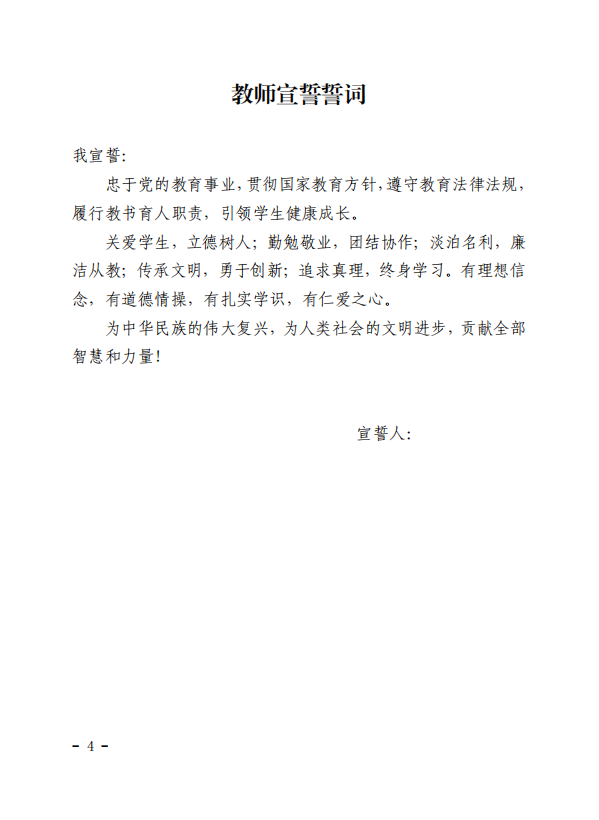 教师宣誓誓词

我宣誓：

忠于党的教育事业，贯彻国家教育方针，遵守教育法律法规，履行教书育人职责，引领学生健康成长。

关爱学生，立德树人；勤勉敬业，团结协作；淡泊名利，廉洁从教；传承文明，勇于创新；追求真理，终身学习。有理想信念，有道德情操，有扎实学识，有仁爱之心。

为中华民族的伟大复兴，为人类社会的文明进步，贡献全部智慧和力量！

宣誓人：

- 4 -